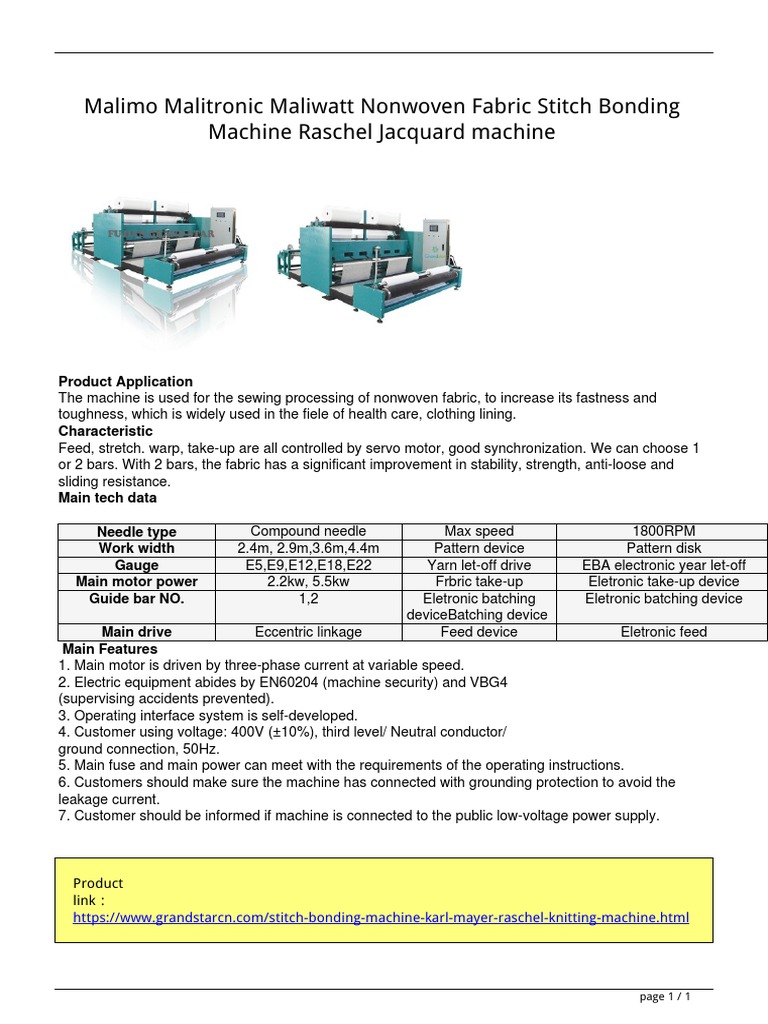 Malimo Malitronic Maliwatt Nonwoven Fabric Stitch Bonding Machine Raschel Jacquard machine

**Product Application**
The machine is used for the sewing processing of nonwoven fabric, to increase its fastness and toughness, which is widely used in the fiele of health care, clothing lining.
**Characteristic**
Feed, stretch. warp, take-up are all controlled by servo motor, good synchronization. We can choose 1 or 2 bars. With 2 bars, the fabric has a significant improvement in stability, strength, anti-loose and sliding resistance.
**Main tech data**

| Needle type | Compound needle | Max speed | 1800RPM |
|---|---|---|---|
| Work width | 2.4m, 2.9m,3.6m,4.4m | Pattern device | Pattern disk |
| Gauge | E5,E9,E12,E18,E22 | Yarn let-off drive | EBA electronic year let-off |
| Main motor power | 2.2kw, 5.5kw | Frbric take-up | Eletronic take-up device |
| Guide bar NO. | 1,2 | Eletronic batching deviceBatching device | Eletronic batching device |
| Main drive | Eccentric linkage | Feed device | Eletronic feed |

**Main Features**
1. Main motor is driven by three-phase current at variable speed.
2. Electric equipment abides by EN60204 (machine security) and VBG4 (supervising accidents prevented).
3. Operating interface system is self-developed.
4. Customer using voltage: 400V (±10%), third level/ Neutral conductor/ ground connection, 50Hz.
5. Main fuse and main power can meet with the requirements of the operating instructions.
6. Customers should make sure the machine has connected with grounding protection to avoid the leakage current.
7. Customer should be informed if machine is connected to the public low-voltage power supply.

Product link :
https://www.grandstarcn.com/stitch-bonding-machine-karl-mayer-raschel-knitting-machine.html

page 1 / 1